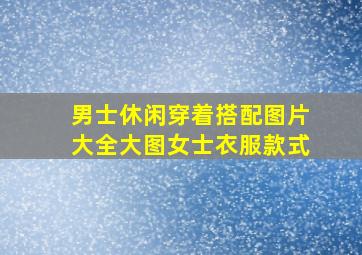 男士休闲穿着搭配图片大全大图女士衣服款式